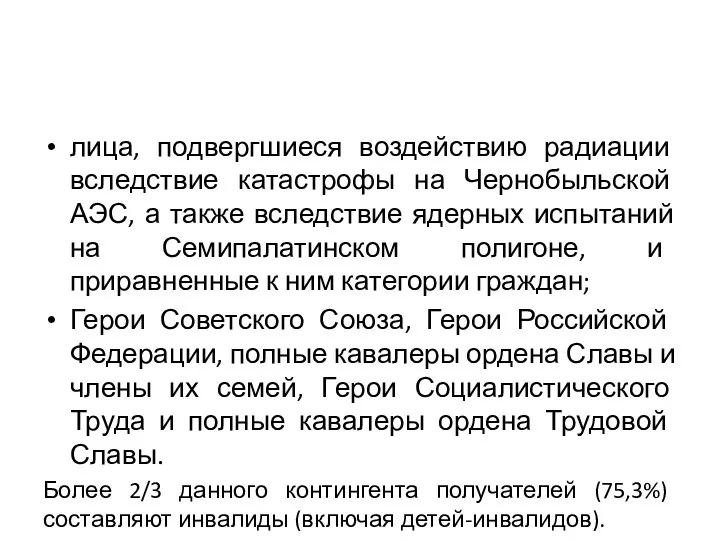 • лица, подвергшиеся воздействию радиации вследствие катастрофы на Чернобыльской АЭС, а также вследствие ядерных испытаний на Семипалатинском полигоне, и приравненные к ним категории граждан;

• Герои Советского Союза, Герои Российской Федерации, полные кавалеры ордена Славы и члены их семей, Герои Социалистического Труда и полные кавалеры ордена Трудовой Славы.

Более 2/3 данного контингента получателей (75,3%) составляют инвалиды (включая детей-инвалидов).